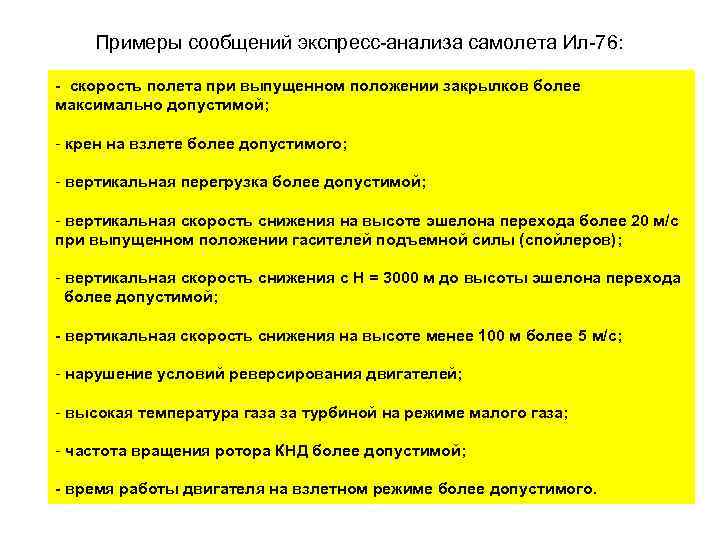 Примеры сообщений экспресс-анализа самолета Ил-76:

- скорость полета при выпущенном положении закрылков более максимально допустимой;

- крен на взлете более допустимого;

- вертикальная перегрузка более допустимой;

- вертикальная скорость снижения на высоте эшелона перехода более 20 м/с при выпущенном положении гасителей подъемной силы (спойлеров);

- вертикальная скорость снижения с Н = 3000 м до высоты эшелона перехода более допустимой;

- вертикальная скорость снижения на высоте менее 100 м более 5 м/с;

- нарушение условий реверсирования двигателей;

- высокая температура газа за турбиной на режиме малого газа;

- частота вращения ротора КНД более допустимой;

- время работы двигателя на взлетном режиме более допустимого.